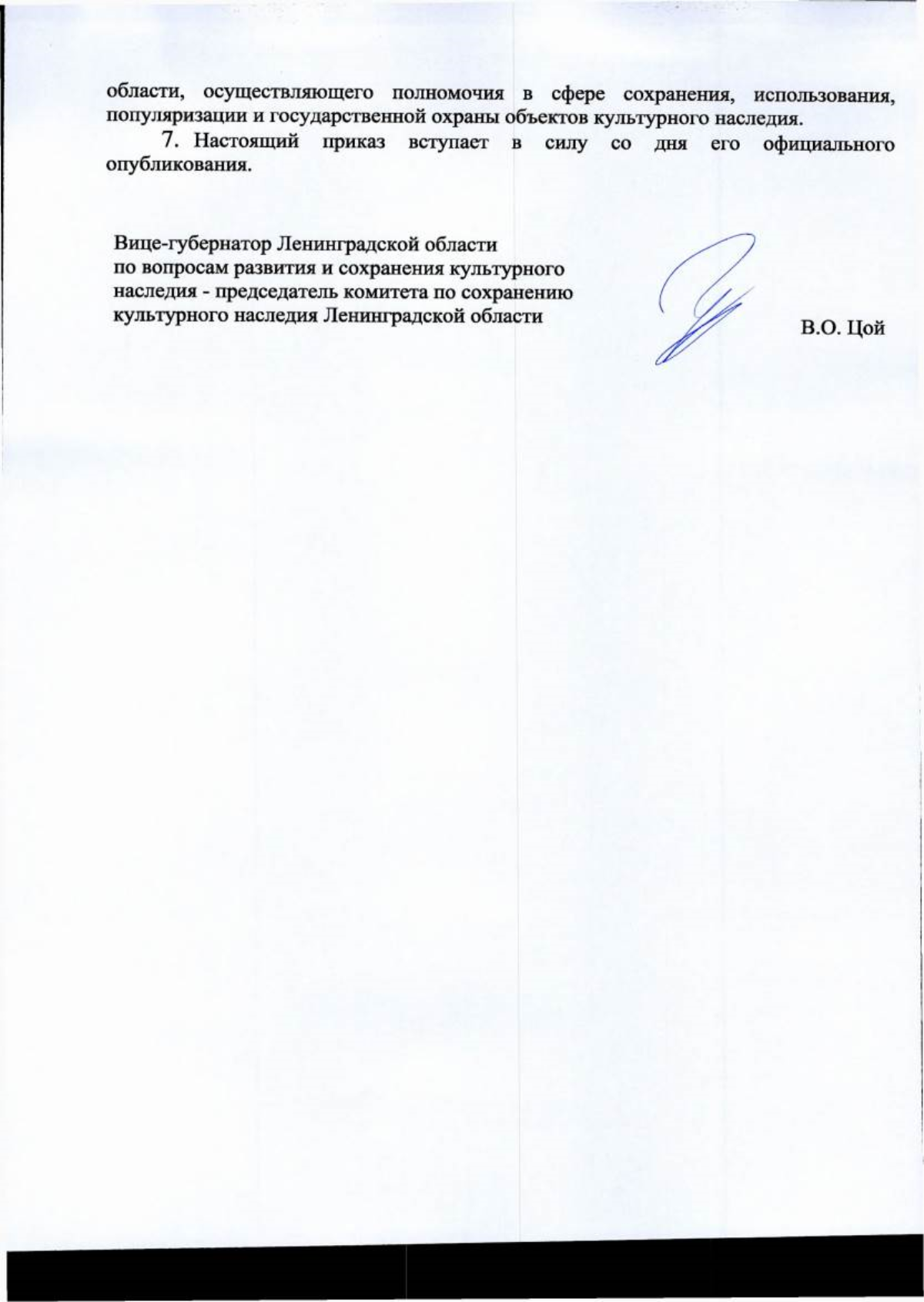 области, осуществляющего полномочия в сфере сохранения, использования, популяризации и государственной охраны объектов культурного наследия.

7. Настоящий приказ вступает в силу со дня его официального опубликования.

Вице-губернатор Ленинградской области
по вопросам развития и сохранения культурного наследия - председатель комитета по сохранению культурного наследия Ленинградской области

В.О. Цой